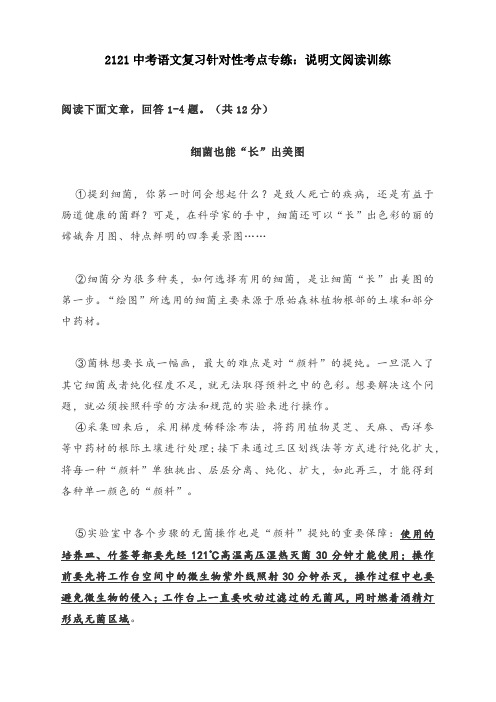 2121 中考语文复习针对性考点专练：说明文阅读训练

阅读下面文章，回答 1-4 题。（共 12 分）

细菌也能“长”出美图

①提到细菌，你第一时间会想起什么？是致人死亡的疾病，还是有益于肠道健康的菌群？可是，在科学家的手中，细菌还可以“长”出色彩的丽的嫦娥奔月图、特点鲜明的四季美景图……

②细菌分为很多种类，如何选择有用的细菌，是让细菌“长”出美图的第一步。“绘图”所选用的细菌主要来源于原始森林植物根部的土壤和部分中药材。

③菌株想要长成一幅画，最大的难点是对“颜料”的提纯。一旦混入了其它细菌或者纯化程度不足，就无法取得预料之中的色彩。想要解决这个问题，就必须按照科学的方法和规范的实验来进行操作。

④采集回来后，采用梯度稀释涂布法，将药用植物灵芝、天麻、西洋参等中药材的根际土壤进行处理；接下来通过三区划线法等方式进行纯化扩大，将每一种“颜料”单独挑出、层层分离、纯化、扩大，如此再三，才能得到各种单一颜色的“颜料”。

⑤实验室中各个步骤的无菌操作也是“颜料”提纯的重要保障：使用的培养皿、竹签等都要先经 121℃高温高压湿热灭菌 30 分钟才能使用；操作前要先将工作台空间中的微生物紫外线照射 30 分钟杀灭，操作过程中也要避免微生物的侵入；工作台上一直要吹动过滤过的无菌风，同时燃着酒精灯形成无菌区域。